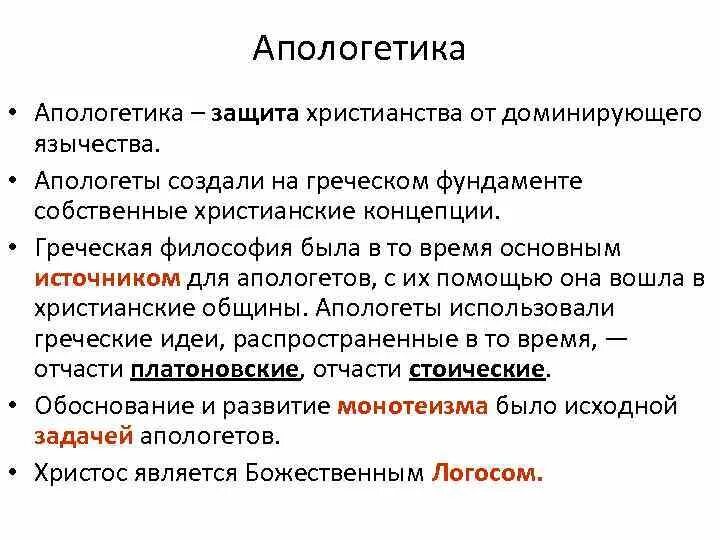 Апологетика

• Апологетика – защита христианства от доминирующего язычества.

• Апологеты создали на греческом фундаменте собственные христианские концепции.

• Греческая философия была в то время основным источником для апологетов, с их помощью она вошла в христианские общины. Апологеты использовали греческие идеи, распространенные в то время, — отчасти платоновские, отчасти стоические.

• Обоснование и развитие монотеизма было исходной задачей апологетов.

• Христос является Божественным Логосом.